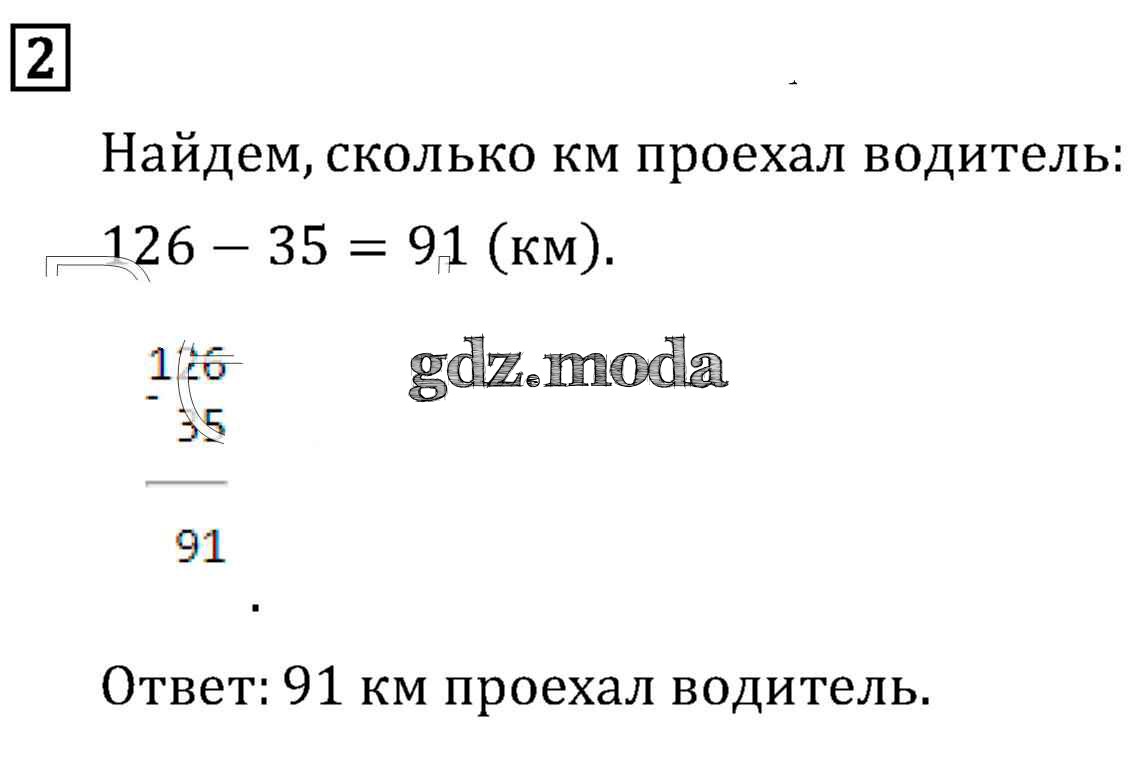 2

Найдем, сколько км проехал водитель:

$126 - 35 = 91$ (км).

126
-
35

91

.

Ответ: 91 км проехал водитель.

gdz.moda